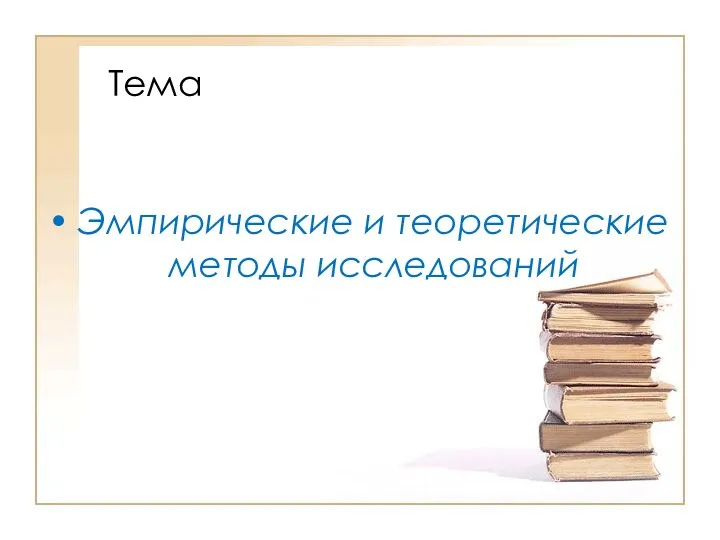 Тема

• Эмпирические и теоретические методы исследований